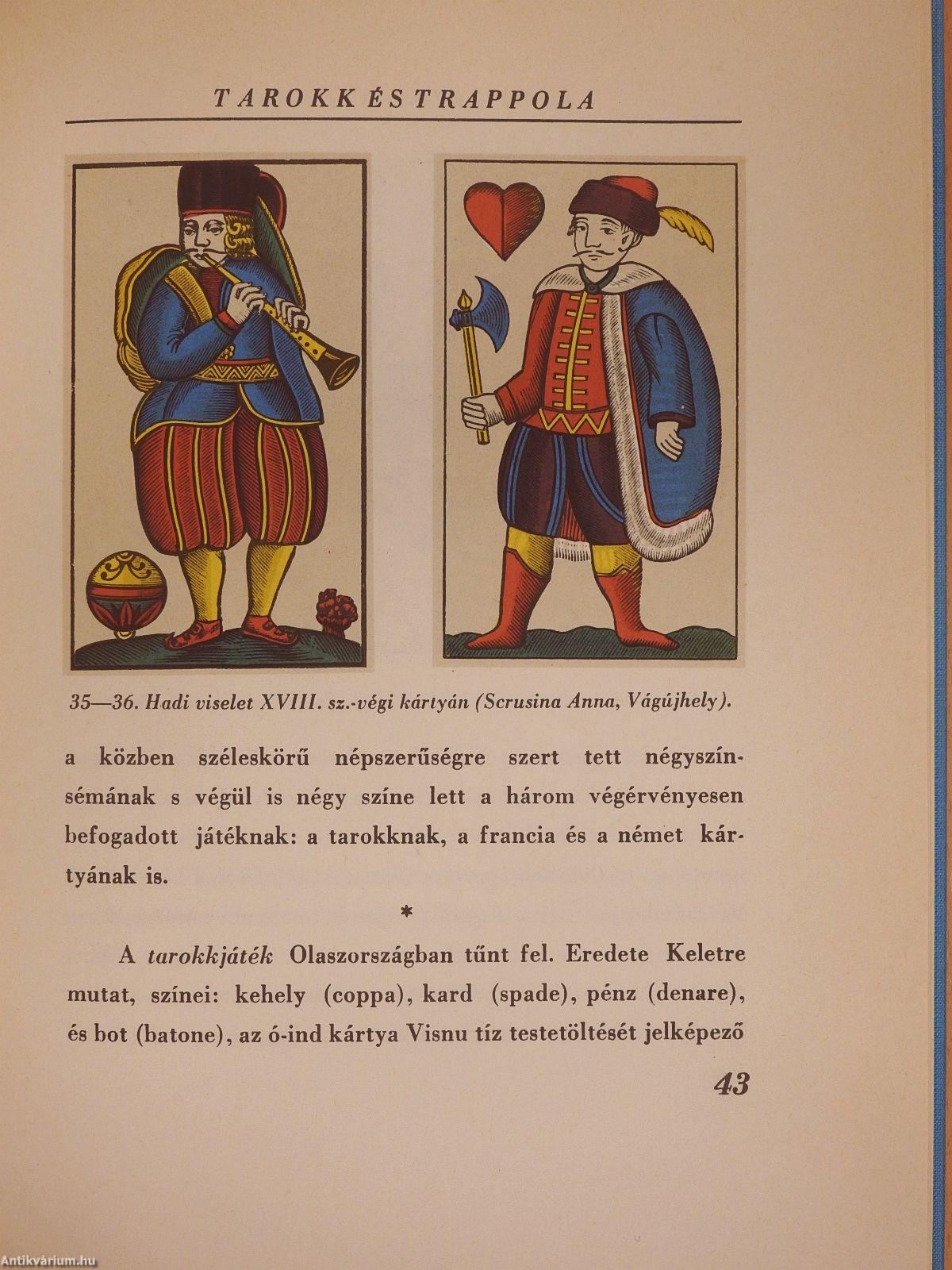 TAROKK ÉS TRAPPOLA

35—36. Hadi viselet XVIII. sz.-végi kártyán (Scrusina Anna, Vágújhely).

a közben széleskörű népszerűségre szert tett négyszínsémának s végül is négy színe lett a három végérvényesen befogadott játéknak: a tarokknak, a francia és a német kártyának is.

*

A tarokkjáték Olaszországban tűnt fel. Eredete Keletre mutat, színei: kehely (coppa), kard (spade), pénz (denare), és bot (batone), az ó-ind kártya Visnu tíz testetöltését jelképező

43

Antikvárium.hu